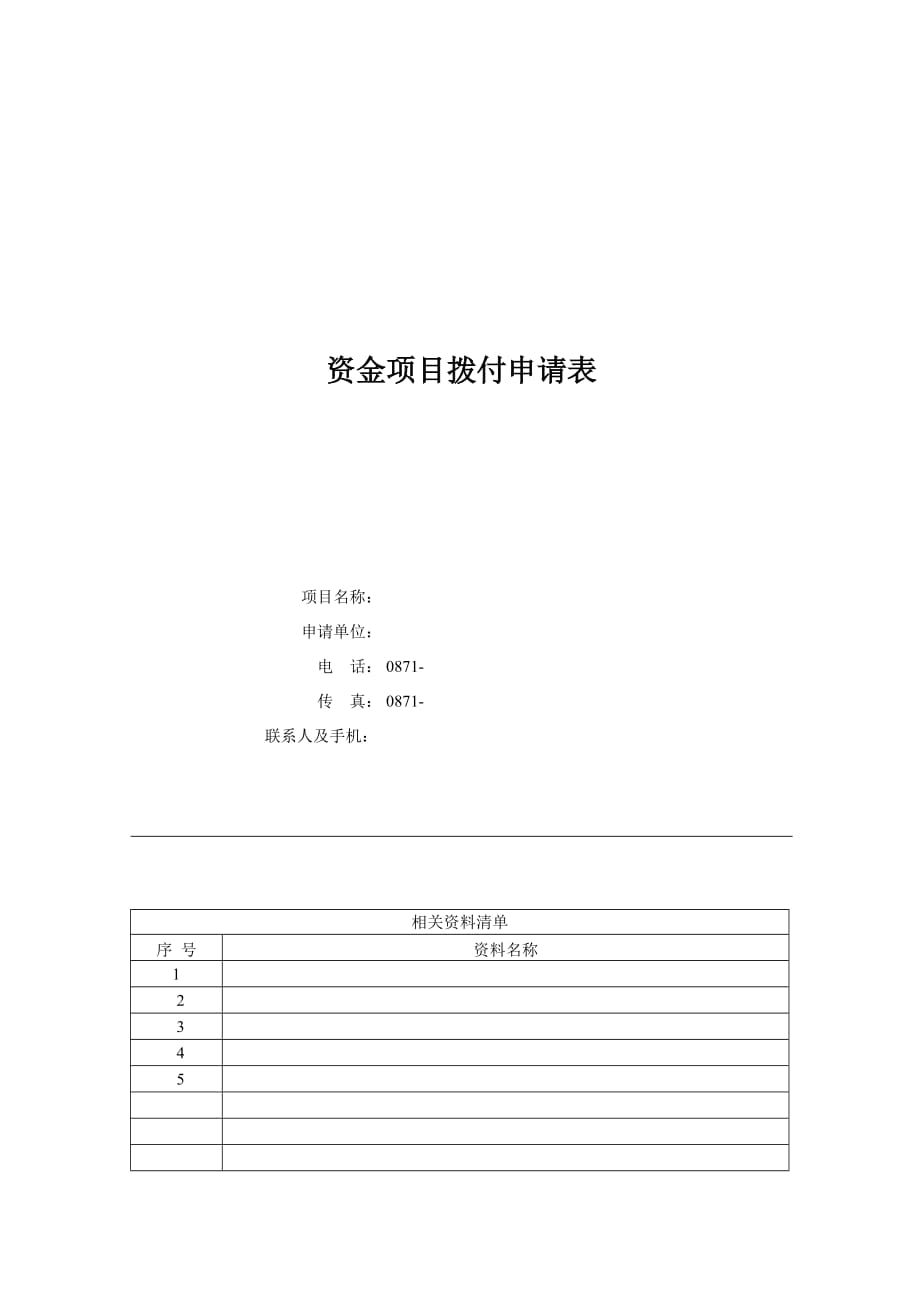 资金项目拨付申请表

项目名称：

申请单位：

电　话：0871-

传　真：0871-

联系人及手机：

| 相关资料清单 | |
|---|---|
| 序 号 | 资料名称 |
| 1 | |
| 2 | |
| 3 | |
| 4 | |
| 5 | |
| | |
| | |
| | |